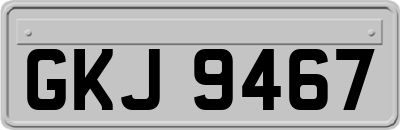 GKJ 9467